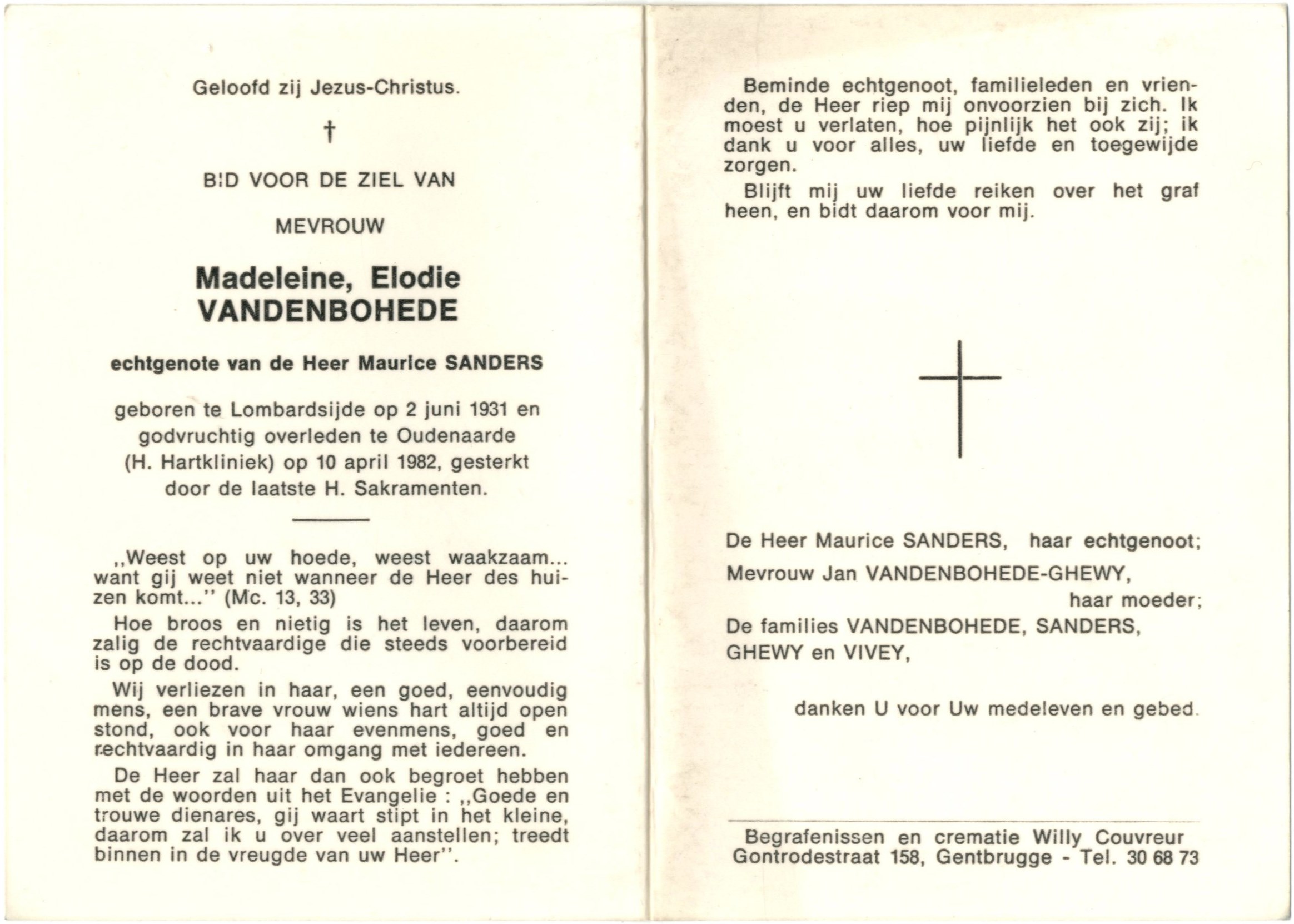 Geloofd zij Jezus-Christus.

†

BID VOOR DE ZIEL VAN

MEVROUW

Madeleine, Elodie
VANDENBOHEDE

echtgenote van de Heer Maurice SANDERS

geboren te Lombardsijde op 2 juni 1931 en godvruchtig overleden te Oudenaarde (H. Hartkliniek) op 10 april 1982, gesterkt door de laatste H. Sakramenten.

,,Weest op uw hoede, weest waakzaam... want gij weet niet wanneer de Heer des huizen komt...'' (Mc. 13, 33)

Hoe broos en nietig is het leven, daarom zalig de rechtvaardige die steeds voorbereid is op de dood.

Wij verliezen in haar, een goed, eenvoudig mens, een brave vrouw wiens hart altijd open stond, ook voor haar evenmens, goed en rechtvaardig in haar omgang met iedereen.

De Heer zal haar dan ook begroet hebben met de woorden uit het Evangelie : ,,Goede en trouwe dienares, gij waart stipt in het kleine, daarom zal ik u over veel aanstellen; treedt binnen in de vreugde van uw Heer''.

Beminde echtgenoot, familieleden en vrienden, de Heer riep mij onvoorzien bij zich. Ik moest u verlaten, hoe pijnlijk het ook zij; ik dank u voor alles, uw liefde en toegewijde zorgen.

Blijft mij uw liefde reiken over het graf heen, en bidt daarom voor mij.

De Heer Maurice SANDERS, haar echtgenoot;
Mevrouw Jan VANDENBOHEDE-GHEWY, haar moeder;
De families VANDENBOHEDE, SANDERS, GHEWY en VIVEY,

danken U voor Uw medeleven en gebed.

Begrafenissen en crematie Willy Couvreur
Gontrodestraat 158, Gentbrugge - Tel. 30 68 73